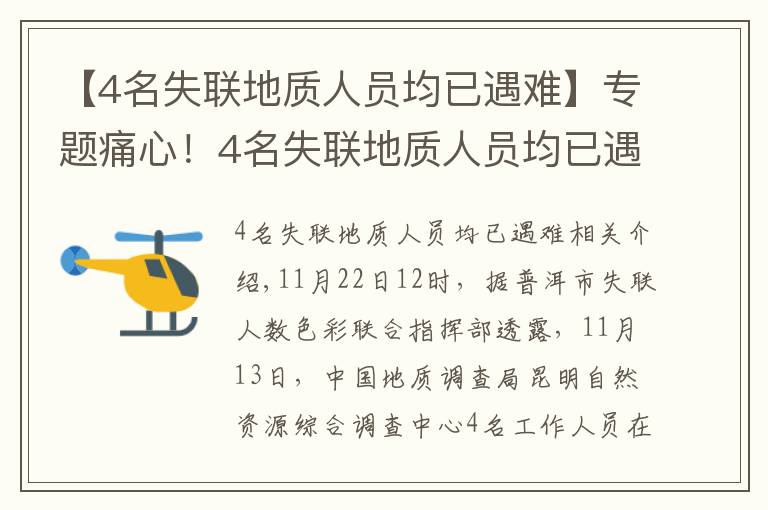 【4名失联地质人员均已遇难】专题痛心！4名失联地质人员均已遇

4名失联地质人员均已遇难相关介绍，11月22日12时，据普洱市失联人数色彩联合指挥部透露，11月13日，中国地质调查局昆明自然资源综合调查中心4名工作人员在